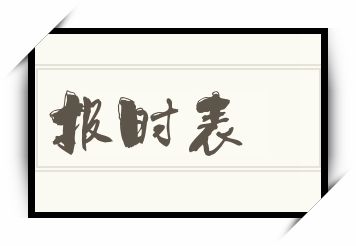 报时表